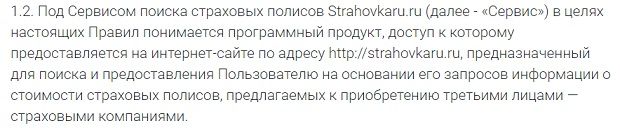 1.2. Под Сервисом поиска страховых полисов Strahovkaru.ru (далее - «Сервис») в целях настоящих Правил понимается программный продукт, доступ к которому предоставляется на интернет-сайте по адресу http://strahovkaru.ru, предназначенный для поиска и предоставления Пользователю на основании его запросов информации о стоимости страховых полисов, предлагаемых к приобретению третьими лицами — страховыми компаниями.